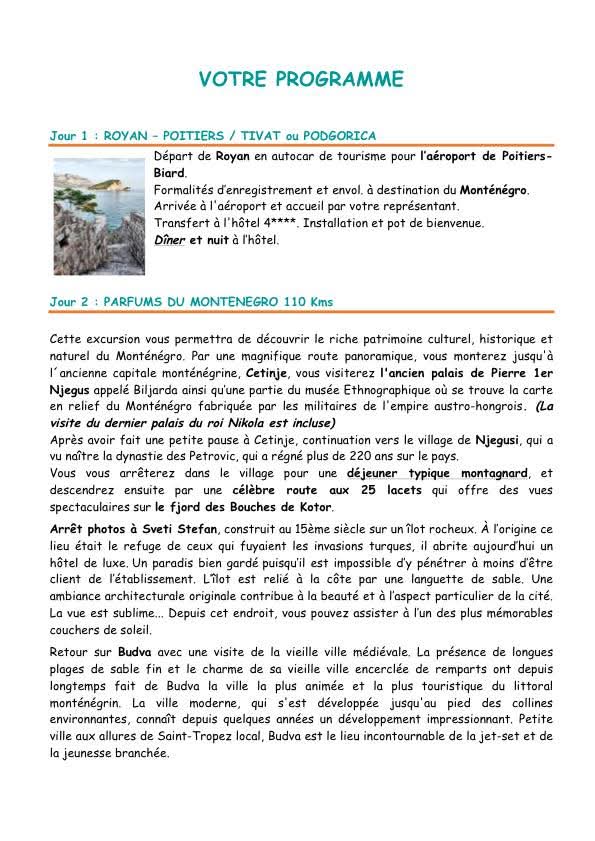 VOTRE PROGRAMME

Jour 1 : ROYAN – POITIERS / TIVAT ou PODGORICA

Départ de Royan en autocar de tourisme pour l'aéroport de Poitiers-Biard.
Formalités d'enregistrement et envol. à destination du Monténégro.
Arrivée à l'aéroport et accueil par votre représentant.
Transfert à l'hôtel 4****. Installation et pot de bienvenue.
Dîner et nuit à l'hôtel.

Jour 2 : PARFUMS DU MONTENEGRO 110 Kms

Cette excursion vous permettra de découvrir le riche patrimoine culturel, historique et naturel du Monténégro. Par une magnifique route panoramique, vous monterez jusqu'à l´ancienne capitale monténégrine, Cetinje, vous visiterez l'ancien palais de Pierre 1er Njegus appelé Biljarda ainsi qu'une partie du musée Ethnographique où se trouve la carte en relief du Monténégro fabriquée par les militaires de l'empire austro-hongrois. (La visite du dernier palais du roi Nikola est incluse)
Après avoir fait une petite pause à Cetinje, continuation vers le village de Njegusi, qui a vu naître la dynastie des Petrovic, qui a régné plus de 220 ans sur le pays.
Vous vous arrêterez dans le village pour une déjeuner typique montagnard, et descendrez ensuite par une célèbre route aux 25 lacets qui offre des vues spectaculaires sur le fjord des Bouches de Kotor.

Arrêt photos à Sveti Stefan, construit au 15ème siècle sur un îlot rocheux. À l'origine ce lieu était le refuge de ceux qui fuyaient les invasions turques, il abrite aujourd'hui un hôtel de luxe. Un paradis bien gardé puisqu'il est impossible d'y pénétrer à moins d'être client de l'établissement. L'îlot est relié à la côte par une languette de sable. Une ambiance architecturale originale contribue à la beauté et à l'aspect particulier de la cité. La vue est sublime... Depuis cet endroit, vous pouvez assister à l'un des plus mémorables couchers de soleil.

Retour sur Budva avec une visite de la vieille ville médiévale. La présence de longues plages de sable fin et le charme de sa vieille ville encerclée de remparts ont depuis longtemps fait de Budva la ville la plus animée et la plus touristique du littoral monténégrin. La ville moderne, qui s'est développée jusqu'au pied des collines environnantes, connaît depuis quelques années un développement impressionnant. Petite ville aux allures de Saint-Tropez local, Budva est le lieu incontournable de la jet-set et de la jeunesse branchée.